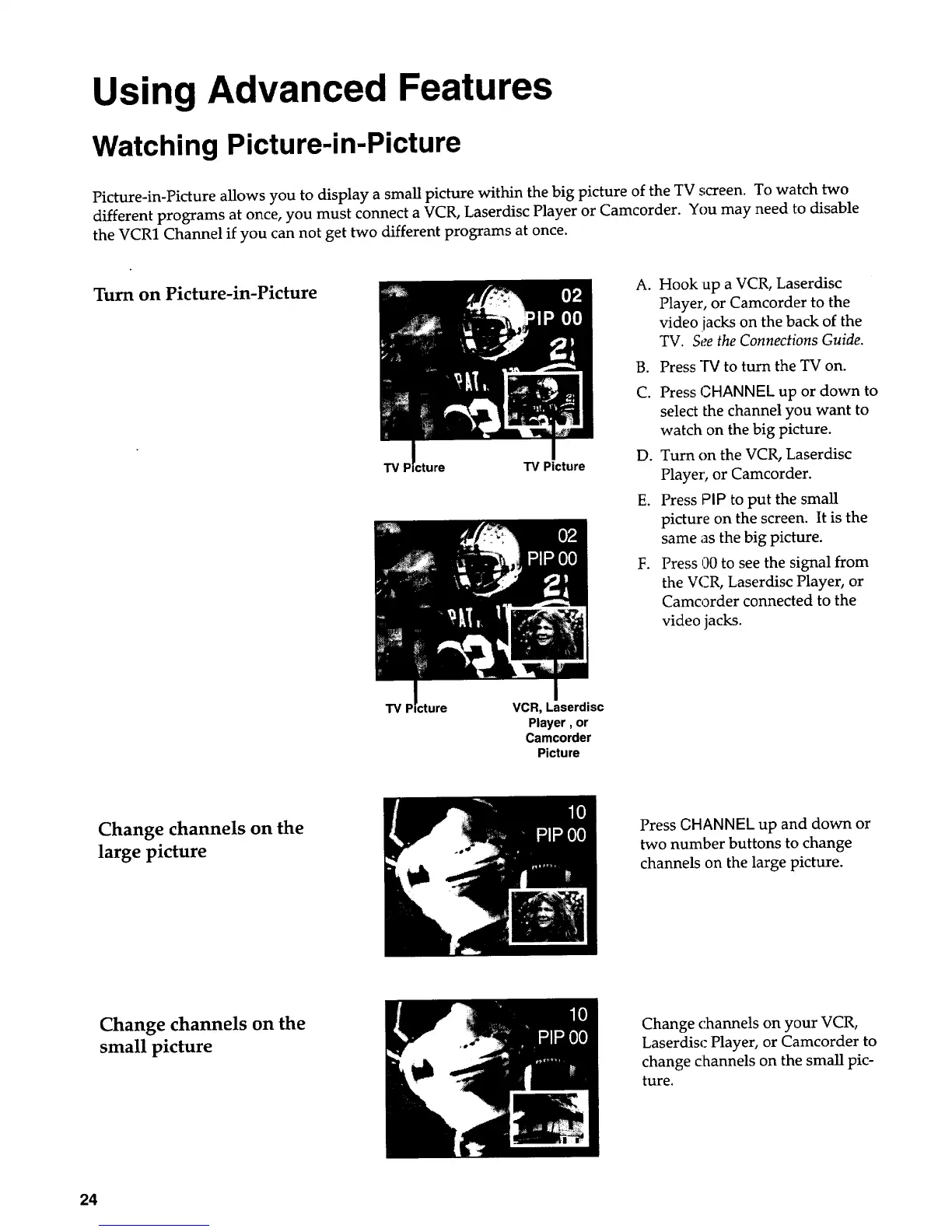 Using Advanced Features

Watching Picture-in-Picture

Picture-in-Picture allows you to display a small picture within the big picture of the TV screen. To watch two different programs at once, you must connect a VCR, Laserdisc Player or Camcorder. You may need to disable the VCR1 Channel if you can not get two different programs at once.

Turn on Picture-in-Picture

02
PIP 00

TV Picture TV Picture

02
PIP 00

TV Picture VCR, Laserdisc Player , or Camcorder Picture

A. Hook up a VCR, Laserdisc Player, or Camcorder to the video jacks on the back of the TV. See the Connections Guide.

B. Press TV to turn the TV on.

C. Press CHANNEL up or down to select the channel you want to watch on the big picture.

D. Turn on the VCR, Laserdisc Player, or Camcorder.

E. Press PIP to put the small picture on the screen. It is the same as the big picture.

F. Press 00 to see the signal from the VCR, Laserdisc Player, or Camcorder connected to the video jacks.

Change channels on the large picture

10
PIP 00

Press CHANNEL up and down or two number buttons to change channels on the large picture.

Change channels on the small picture

10
PIP 00

Change channels on your VCR, Laserdisc Player, or Camcorder to change channels on the small picture.

24